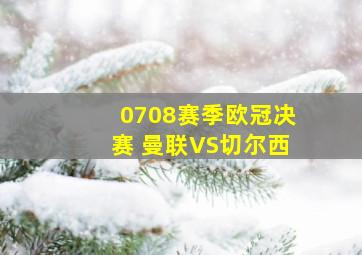 0708赛季欧冠决赛 曼联VS切尔西